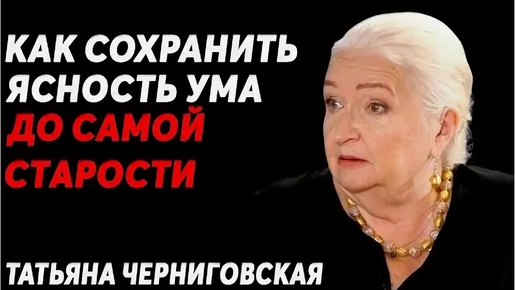 КАК СОХРАНИТЬ ЯСНОСТЬ УМА ДО САМОЙ СТАРОСТИ

ТАТЬЯНА ЧЕРНИГОВСКАЯ